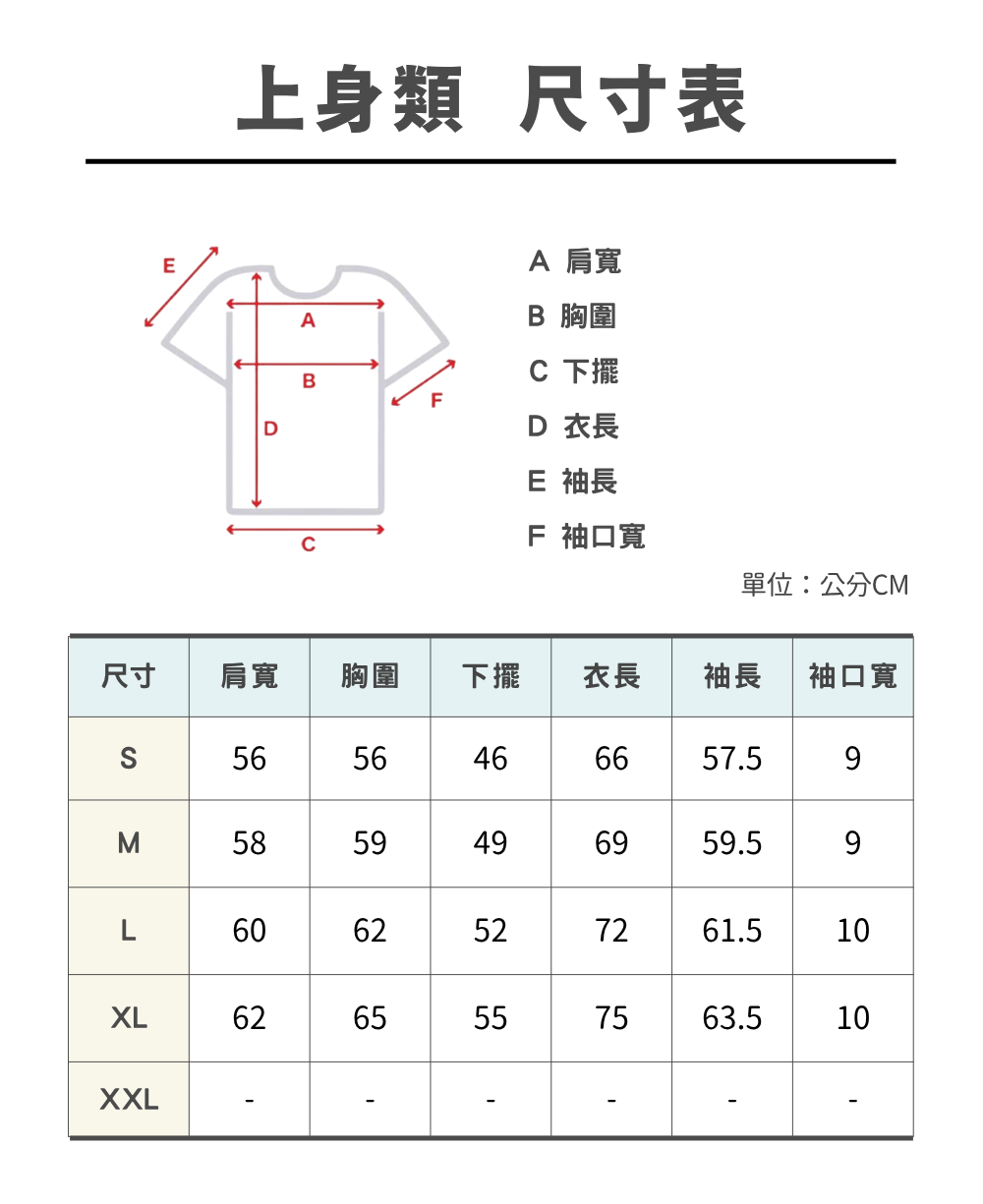 上身類 尺寸表

E
A
B
F
D
C

A 肩寬
B 胸圍
C 下擺
D 衣長
E 袖長
F 袖口寬

單位：公分CM

| 尺寸 | 肩寬 | 胸圍 | 下擺 | 衣長 | 袖長 | 袖口寬 |
|---|---|---|---|---|---|---|
| S | 56 | 56 | 46 | 66 | 57.5 | 9 |
| M | 58 | 59 | 49 | 69 | 59.5 | 9 |
| L | 60 | 62 | 52 | 72 | 61.5 | 10 |
| XL | 62 | 65 | 55 | 75 | 63.5 | 10 |
| XXL | - | - | - | - | - | - |